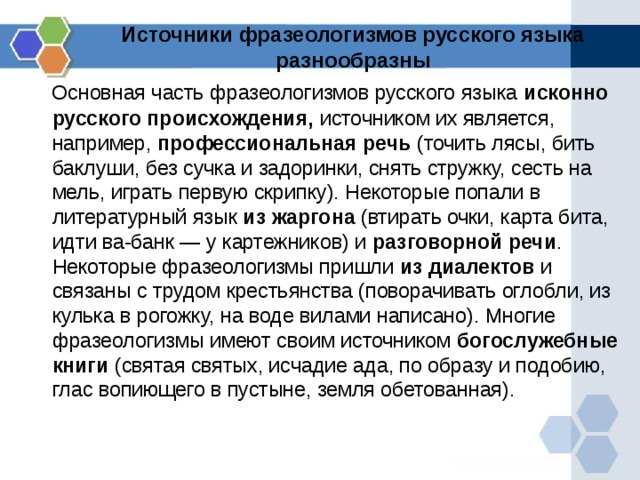 Источники фразеологизмов русского языка разнообразны

Основная часть фразеологизмов русского языка исконно русского происхождения, источником их является, например, профессиональная речь (точить лясы, бить баклуши, без сучка и задоринки, снять стружку, сесть на мель, играть первую скрипку). Некоторые попали в литературный язык из жаргона (втирать очки, карта бита, идти ва-банк — у картежников) и разговорной речи. Некоторые фразеологизмы пришли из диалектов и связаны с трудом крестьянства (поворачивать оглобли, из кулька в рогожку, на воде вилами написано). Многие фразеологизмы имеют своим источником богослужебные книги (святая святых, исчадие ада, по образу и подобию, глас вопиющего в пустыне, земля обетованная).